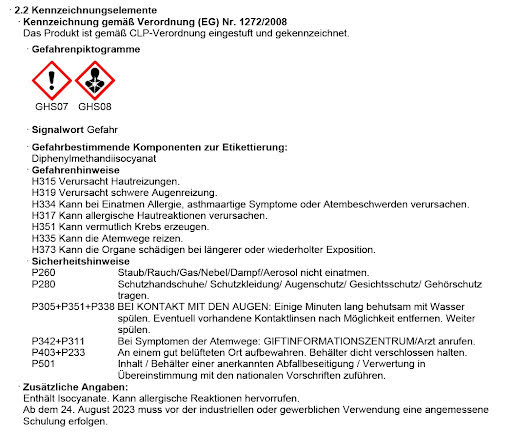 · 2.2 Kennzeichnungselemente
· Kennzeichnung gemäß Verordnung (EG) Nr. 1272/2008
Das Produkt ist gemäß CLP-Verordnung eingestuft und gekennzeichnet.

· Gefahrenpiktogramme

GHS07 GHS08

· Signalwort Gefahr

· Gefahrbestimmende Komponenten zur Etikettierung:
Diphenylmethandiisocyanat
· Gefahrenhinweise
H315 Verursacht Hautreizungen.
H319 Verursacht schwere Augenreizung.
H334 Kann bei Einatmen Allergie, asthmaartige Symptome oder Atembeschwerden verursachen.
H317 Kann allergische Hautreaktionen verursachen.
H351 Kann vermutlich Krebs erzeugen.
H335 Kann die Atemwege reizen.
H373 Kann die Organe schädigen bei längerer oder wiederholter Exposition.
· Sicherheitshinweise
P260 Staub/Rauch/Gas/Nebel/Dampf/Aerosol nicht einatmen.
P280 Schutzhandschuhe/ Schutzkleidung/ Augenschutz/ Gesichtsschutz/ Gehörschutz tragen.
P305+P351+P338 BEI KONTAKT MIT DEN AUGEN: Einige Minuten lang behutsam mit Wasser spülen. Eventuell vorhandene Kontaktlinsen nach Möglichkeit entfernen. Weiter spülen.
P342+P311 Bei Symptomen der Atemwege: GIFTINFORMATIONSZENTRUM/Arzt anrufen.
P403+P233 An einem gut belüfteten Ort aufbewahren. Behälter dicht verschlossen halten.
P501 Inhalt / Behälter einer anerkannten Abfallbeseitigung / Verwertung in Übereinstimmung mit den nationalen Vorschriften zuführen.
· Zusätzliche Angaben:
Enthält Isocyanate. Kann allergische Reaktionen hervorrufen.
Ab dem 24. August 2023 muss vor der industriellen oder gewerblichen Verwendung eine angemessene Schulung erfolgen.